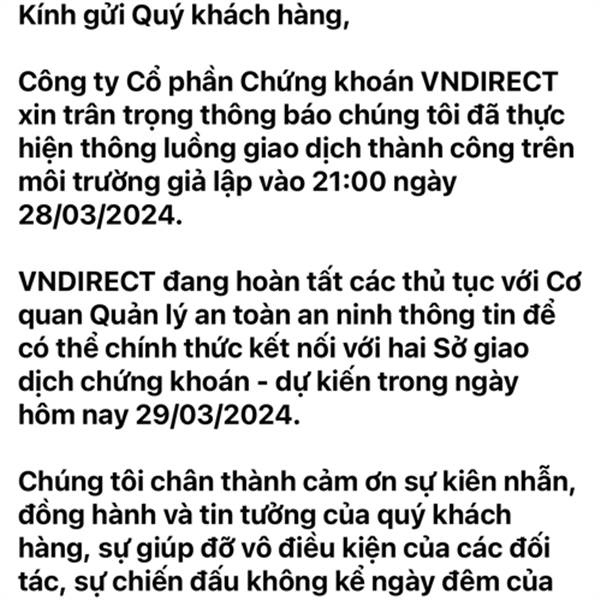 Kính gửi Quý khách hàng,

Công ty Cổ phần Chứng khoán VNDIRECT xin trân trọng thông báo chúng tôi đã thực hiện thông luồng giao dịch thành công trên môi trường giả lập vào 21:00 ngày 28/03/2024.

VNDIRECT đang hoàn tất các thủ tục với Cơ quan Quản lý an toàn an ninh thông tin để có thể chính thức kết nối với hai Sở giao dịch chứng khoán - dự kiến trong ngày hôm nay 29/03/2024.

Chúng tôi chân thành cảm ơn sự kiên nhẫn, đồng hành và tin tưởng của quý khách hàng, sự giúp đỡ vô điều kiện của các đối tác, sự chiến đấu không kể ngày đêm của